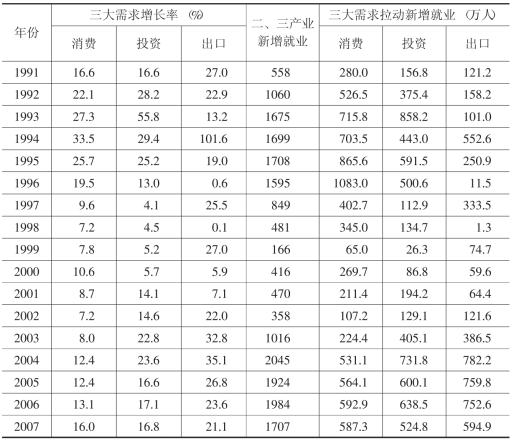 | 年份 | 三大需求增长率（%） | | | 二、三产业新增就业 | 三大需求拉动新增就业（万人） | | |
|---|---|---|---|---|---|---|---|
| | 消费 | 投资 | 出口 | | 消费 | 投资 | 出口 |
| 1991 | 16.6 | 16.6 | 27.0 | 558 | 280.0 | 156.8 | 121.2 |
| 1992 | 22.1 | 28.2 | 22.9 | 1060 | 526.5 | 375.4 | 158.2 |
| 1993 | 27.3 | 55.8 | 13.2 | 1675 | 715.8 | 858.2 | 101.0 |
| 1994 | 33.5 | 29.4 | 101.6 | 1699 | 703.5 | 443.0 | 552.6 |
| 1995 | 25.7 | 25.2 | 19.0 | 1708 | 865.6 | 591.5 | 250.9 |
| 1996 | 19.5 | 13.0 | 0.6 | 1595 | 1083.0 | 500.6 | 11.5 |
| 1997 | 9.6 | 4.1 | 25.5 | 849 | 402.7 | 112.9 | 333.5 |
| 1998 | 7.2 | 4.5 | 0.1 | 481 | 345.0 | 134.7 | 1.3 |
| 1999 | 7.8 | 5.2 | 27.0 | 166 | 65.0 | 26.3 | 74.7 |
| 2000 | 10.6 | 5.7 | 5.9 | 416 | 269.7 | 86.8 | 59.6 |
| 2001 | 8.7 | 14.1 | 7.1 | 470 | 211.4 | 194.2 | 64.4 |
| 2002 | 7.2 | 14.6 | 22.0 | 358 | 107.2 | 129.1 | 121.6 |
| 2003 | 8.0 | 22.8 | 32.8 | 1016 | 224.4 | 405.1 | 386.5 |
| 2004 | 12.4 | 23.6 | 35.1 | 2045 | 531.1 | 731.8 | 782.2 |
| 2005 | 12.4 | 16.6 | 26.8 | 1924 | 564.1 | 600.1 | 759.8 |
| 2006 | 13.1 | 17.1 | 23.6 | 1984 | 592.9 | 638.5 | 752.6 |
| 2007 | 16.0 | 16.8 | 21.1 | 1707 | 587.3 | 524.8 | 594.9 |